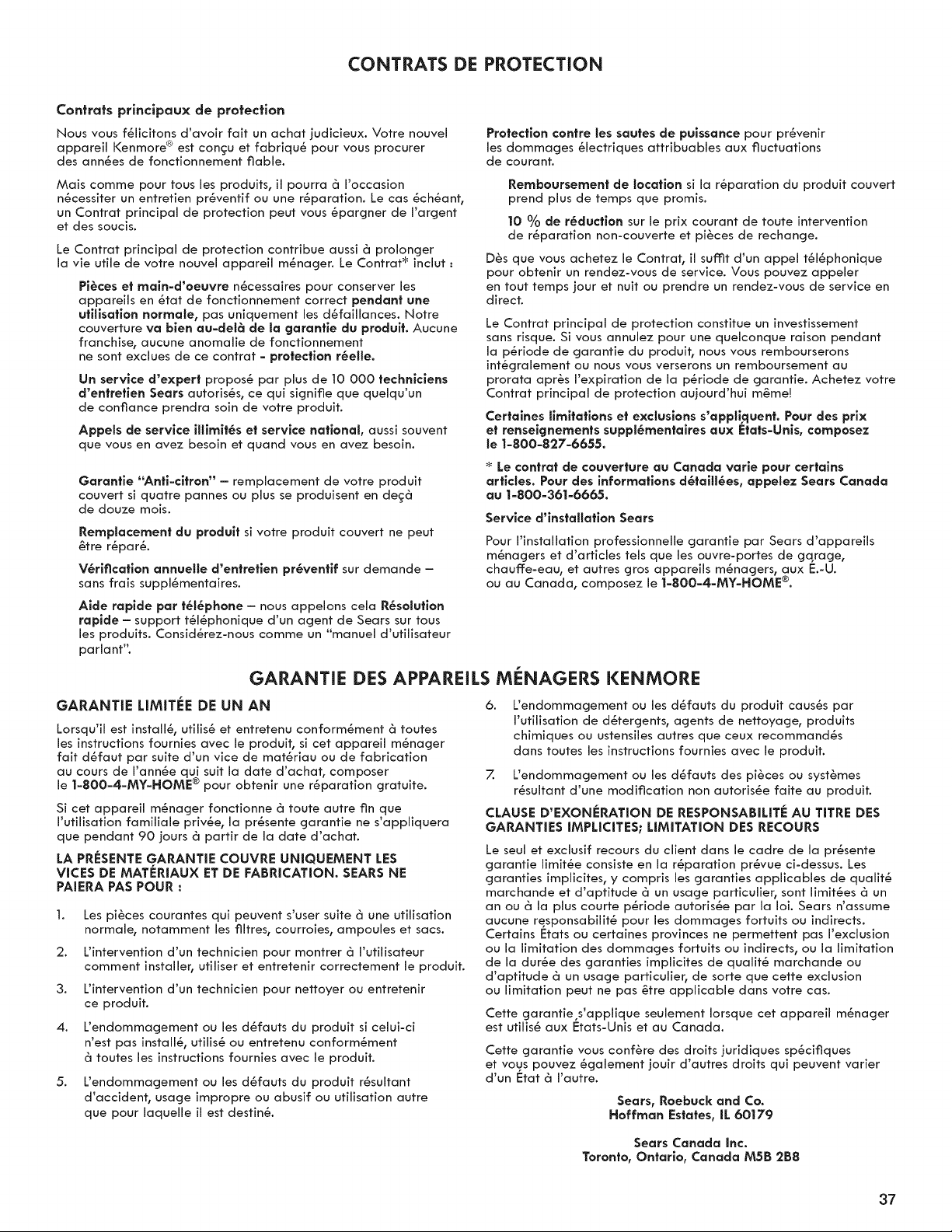 CONTRATS DE PROTECTION

Contrats principaux de protection

Nous vous félicitons d'avoir fait un achat judicieux. Votre nouvel appareil Kenmore® est conçu et fabriqué pour vous procurer des années de fonctionnement fiable.

Mais comme pour tous les produits, il pourra à l'occasion nécessiter un entretien préventif ou une réparation. Le cas échéant, un Contrat principal de protection peut vous épargner de l'argent et des soucis.

Le Contrat principal de protection contribue aussi à prolonger la vie utile de votre nouvel appareil ménager. Le Contrat* inclut :

Pièces et main-d'oeuvre nécessaires pour conserver les appareils en état de fonctionnement correct pendant une utilisation normale, pas uniquement les défaillances. Notre couverture va bien au-delà de la garantie du produit. Aucune franchise, aucune anomalie de fonctionnement ne sont exclues de ce contrat - protection réelle.

Un service d'expert proposé par plus de 10 000 techniciens d'entretien Sears autorisés, ce qui signifie que quelqu'un de confiance prendra soin de votre produit.

Appels de service illimités et service national, aussi souvent que vous en avez besoin et quand vous en avez besoin.

Garantie "Anti-citron" – remplacement de votre produit couvert si quatre pannes ou plus se produisent en deçà de douze mois.

Remplacement du produit si votre produit couvert ne peut être réparé.

Vérification annuelle d'entretien préventif sur demande – sans frais supplémentaires.

Aide rapide par téléphone – nous appelons cela Résolution rapide – support téléphonique d'un agent de Sears sur tous les produits. Considérez-nous comme un "manuel d'utilisateur parlant".

Protection contre les sautes de puissance pour prévenir les dommages électriques attribuables aux fluctuations de courant.

Remboursement de location si la réparation du produit couvert prend plus de temps que promis.

10 % de réduction sur le prix courant de toute intervention de réparation non-couverte et pièces de rechange.

Dès que vous achetez le Contrat, il suffit d'un appel téléphonique pour obtenir un rendez-vous de service. Vous pouvez appeler en tout temps jour et nuit ou prendre un rendez-vous de service en direct.

Le Contrat principal de protection constitue un investissement sans risque. Si vous annulez pour une quelconque raison pendant la période de garantie du produit, nous vous rembourserons intégralement ou nous vous verserons un remboursement au prorata après l'expiration de la période de garantie. Achetez votre Contrat principal de protection aujourd'hui même!

Certaines limitations et exclusions s'appliquent. Pour des prix et renseignements supplémentaires aux États-Unis, composez le 1-800-827-6655.

* Le contrat de couverture au Canada varie pour certains articles. Pour des informations détaillées, appelez Sears Canada au 1-800-361-6665.

Service d'installation Sears

Pour l'installation professionnelle garantie par Sears d'appareils ménagers et d'articles tels que les ouvre-portes de garage, chauffe-eau, et autres gros appareils ménagers, aux É.-U. ou au Canada, composez le 1-800-4-MY-HOME®.

GARANTIE DES APPAREILS MÉNAGERS KENMORE

GARANTIE LIMITÉE DE UN AN

Lorsqu'il est installé, utilisé et entretenu conformément à toutes les instructions fournies avec le produit, si cet appareil ménager fait défaut par suite d'un vice de matériau ou de fabrication au cours de l'année qui suit la date d'achat, composer le 1-800-4-MY-HOME® pour obtenir une réparation gratuite.

Si cet appareil ménager fonctionne à toute autre fin que l'utilisation familiale privée, la présente garantie ne s'appliquera que pendant 90 jours à partir de la date d'achat.

LA PRÉSENTE GARANTIE COUVRE UNIQUEMENT LES VICES DE MATÉRIAUX ET DE FABRICATION. SEARS NE PAIERA PAS POUR :

1. Les pièces courantes qui peuvent s'user suite à une utilisation normale, notamment les filtres, courroies, ampoules et sacs.

2. L'intervention d'un technicien pour montrer à l'utilisateur comment installer, utiliser et entretenir correctement le produit.

3. L'intervention d'un technicien pour nettoyer ou entretenir ce produit.

4. L'endommagement ou les défauts du produit si celui-ci n'est pas installé, utilisé ou entretenu conformément à toutes les instructions fournies avec le produit.

5. L'endommagement ou les défauts du produit résultant d'accident, usage impropre ou abusif ou utilisation autre que pour laquelle il est destiné.

6. L'endommagement ou les défauts du produit causés par l'utilisation de détergents, agents de nettoyage, produits chimiques ou ustensiles autres que ceux recommandés dans toutes les instructions fournies avec le produit.

7. L'endommagement ou les défauts des pièces ou systèmes résultant d'une modification non autorisée faite au produit.

CLAUSE D'EXONÉRATION DE RESPONSABILITÉ AU TITRE DES GARANTIES IMPLICITES; LIMITATION DES RECOURS

Le seul et exclusif recours du client dans le cadre de la présente garantie limitée consiste en la réparation prévue ci-dessus. Les garanties implicites, y compris les garanties applicables de qualité marchande et d'aptitude à un usage particulier, sont limitées à un an ou à la plus courte période autorisée par la loi. Sears n'assume aucune responsabilité pour les dommages fortuits ou indirects. Certains États ou certaines provinces ne permettent pas l'exclusion ou la limitation des dommages fortuits ou indirects, ou la limitation de la durée des garanties implicites de qualité marchande ou d'aptitude à un usage particulier, de sorte que cette exclusion ou limitation peut ne pas être applicable dans votre cas.

Cette garantie s'applique seulement lorsque cet appareil ménager est utilisé aux États-Unis et au Canada.

Cette garantie vous confère des droits juridiques spécifiques et vous pouvez également jouir d'autres droits qui peuvent varier d'un État à l'autre.

Sears, Roebuck and Co.
Hoffman Estates, IL 60179

Sears Canada Inc.
Toronto, Ontario, Canada M5B 2B8

37